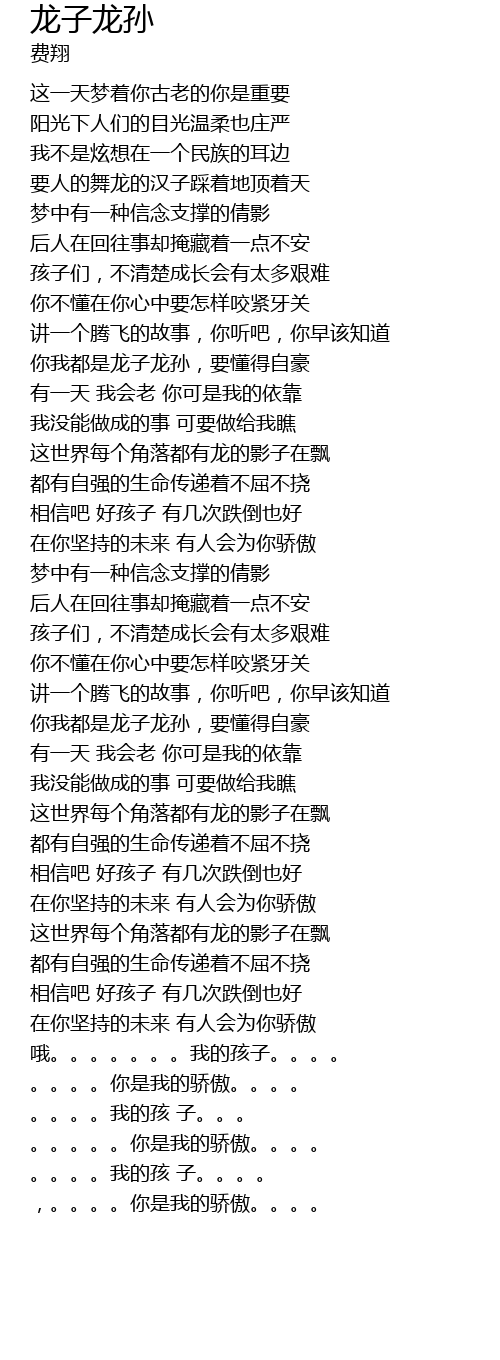 龙子龙孙
费翔

这一天梦着你古老的你是重要
阳光下人们的目光温柔也庄严
我不是炫想在一个民族的耳边
要人的舞龙的汉子踩着地顶着天
梦中有一种信念支撑的倩影
后人在回往事却掩藏着一点不安
孩子们，不清楚成长会有太多艰难
你不懂在你心中要怎样咬紧牙关
讲一个腾飞的故事，你听吧，你早该知道
你我都是龙子龙孙，要懂得自豪
有一天 我会老 你可是我的依靠
我没能做成的事 可要做给我瞧
这世界每个角落都有龙的影子在飘
都有自强的生命传递着不屈不挠
相信吧 好孩子 有几次跌倒也好
在你坚持的未来 有人会为你骄傲
梦中有一种信念支撑的倩影
后人在回往事却掩藏着一点不安
孩子们，不清楚成长会有太多艰难
你不懂在你心中要怎样咬紧牙关
讲一个腾飞的故事，你听吧，你早该知道
你我都是龙子龙孙，要懂得自豪
有一天 我会老 你可是我的依靠
我没能做成的事 可要做给我瞧
这世界每个角落都有龙的影子在飘
都有自强的生命传递着不屈不挠
相信吧 好孩子 有几次跌倒也好
在你坚持的未来 有人会为你骄傲
这世界每个角落都有龙的影子在飘
都有自强的生命传递着不屈不挠
相信吧 好孩子 有几次跌倒也好
在你坚持的未来 有人会为你骄傲
哦。。。。。。。我的孩子。。。。
。。。。你是我的骄傲。。。。
。。。。我的孩 子。。。
。。。。。你是我的骄傲。。。。
。。。。我的孩 子。。。。
，。。。。你是我的骄傲。。。。